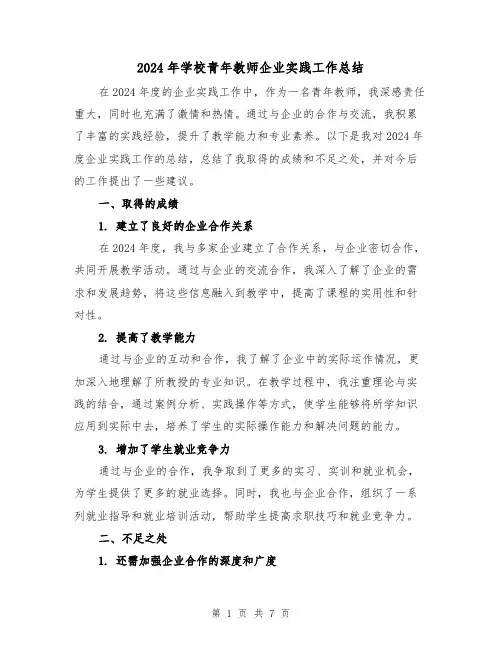 2024年学校青年教师企业实践工作总结

在2024年度的企业实践工作中，作为一名青年教师，我深感责任重大，同时也充满了激情和热情。通过与企业的合作与交流，我积累了丰富的实践经验，提升了教学能力和专业素养。以下是我对2024年度企业实践工作的总结，总结了我取得的成绩和不足之处，并对今后的工作提出了一些建议。

一、取得的成绩

1. 建立了良好的企业合作关系

在2024年度，我与多家企业建立了合作关系，与企业密切合作，共同开展教学活动。通过与企业的交流合作，我深入了解了企业的需求和发展趋势，将这些信息融入到教学中，提高了课程的实用性和针对性。

2. 提高了教学能力

通过与企业的互动和合作，我了解了企业中的实际运作情况，更加深入地理解了所教授的专业知识。在教学过程中，我注重理论与实践的结合，通过案例分析、实践操作等方式，使学生能够将所学知识应用到实际中去，培养了学生的实际操作能力和解决问题的能力。

3. 增加了学生就业竞争力

通过与企业的合作，我争取到了更多的实习、实训和就业机会，为学生提供了更多的就业选择。同时，我也与企业合作，组织了一系列就业指导和就业培训活动，帮助学生提高求职技巧和就业竞争力。

二、不足之处

1. 还需加强企业合作的深度和广度

第 1 页 共 7 页